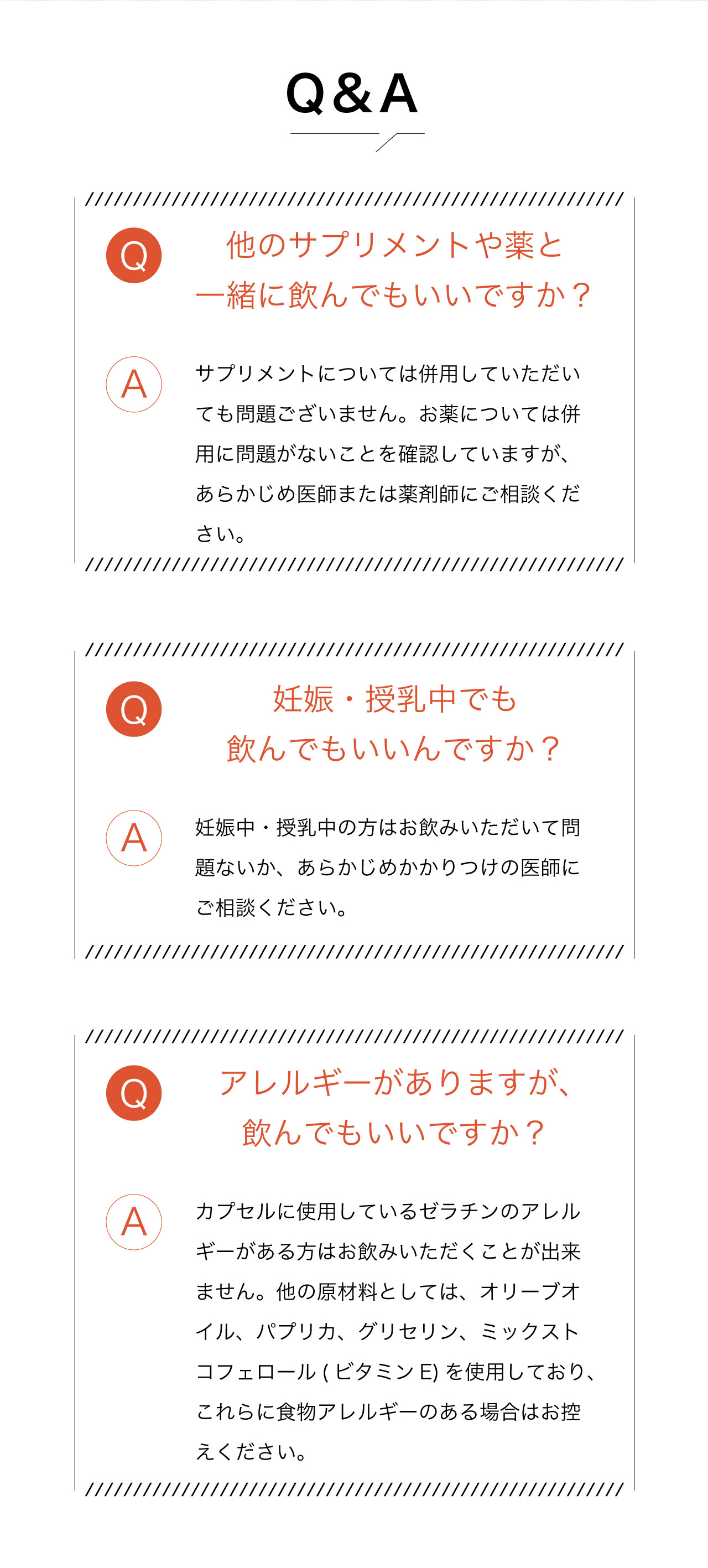 Q&A

Q
他のサプリメントや薬と一緒に飲んでもいいですか？

A
サプリメントについては併用していただいても問題ございません。お薬については併用に問題がないことを確認していますが、あらかじめ医師または薬剤師にご相談ください。

Q
妊娠・授乳中でも飲んでもいいんですか？

A
妊娠中・授乳中の方はお飲みいただいて問題ないか、あらかじめかかりつけの医師にご相談ください。

Q
アレルギーがありますが、飲んでもいいですか？

A
カプセルに使用しているゼラチンのアレルギーがある方はお飲みいただくことが出来ません。他の原材料としては、オリーブオイル、パプリカ、グリセリン、ミックストコフェロール ( ビタミン E) を使用しており、これらに食物アレルギーのある場合はお控えください。